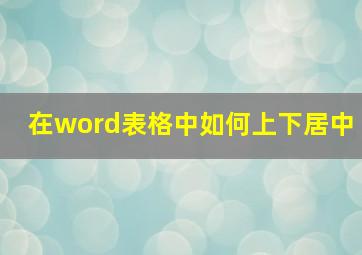 在word表格中如何上下居中